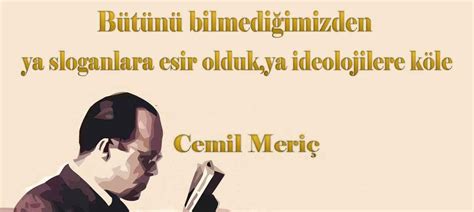 Bütünü bilmediğimizden
ya sloganlara esir olduk,ya ideolojilere köle

Cemil Meriç